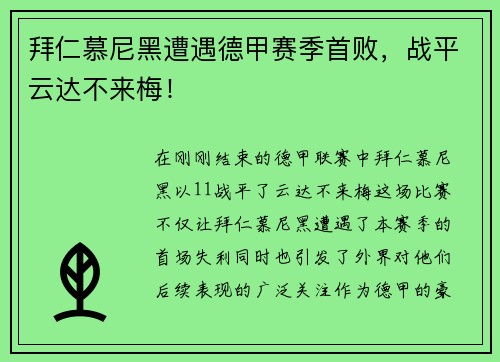 拜仁慕尼黑遭遇德甲赛季首败，战平云达不来梅！

在刚刚结束的德甲联赛中拜仁慕尼黑以11战平了云达不来梅这场比赛不仅让拜仁慕尼黑遭遇了本赛季的首场失利同时也引发了外界对他们后续表现的广泛关注作为德甲的豪